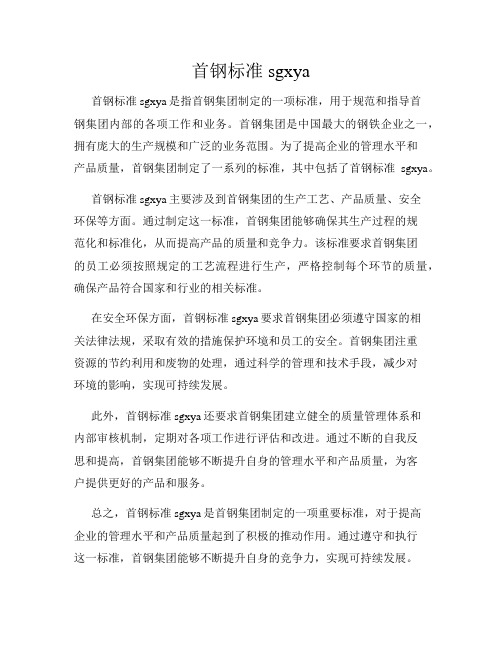 首钢标准 sgxya

首钢标准 sgxya 是指首钢集团制定的一项标准，用于规范和指导首钢集团内部的各项工作和业务。首钢集团是中国最大的钢铁企业之一，拥有庞大的生产规模和广泛的业务范围。为了提高企业的管理水平和产品质量，首钢集团制定了一系列的标准，其中包括了首钢标准 sgxya。

首钢标准 sgxya 主要涉及到首钢集团的生产工艺、产品质量、安全环保等方面。通过制定这一标准，首钢集团能够确保其生产过程的规范化和标准化，从而提高产品的质量和竞争力。该标准要求首钢集团的员工必须按照规定的工艺流程进行生产，严格控制每个环节的质量，确保产品符合国家和行业的相关标准。

在安全环保方面，首钢标准 sgxya 要求首钢集团必须遵守国家的相关法律法规，采取有效的措施保护环境和员工的安全。首钢集团注重资源的节约利用和废物的处理，通过科学的管理和技术手段，减少对环境的影响，实现可持续发展。

此外，首钢标准 sgxya 还要求首钢集团建立健全的质量管理体系和内部审核机制，定期对各项工作进行评估和改进。通过不断的自我反思和提高，首钢集团能够不断提升自身的管理水平和产品质量，为客户提供更好的产品和服务。

总之，首钢标准 sgxya 是首钢集团制定的一项重要标准，对于提高企业的管理水平和产品质量起到了积极的推动作用。通过遵守和执行这一标准，首钢集团能够不断提升自身的竞争力，实现可持续发展。